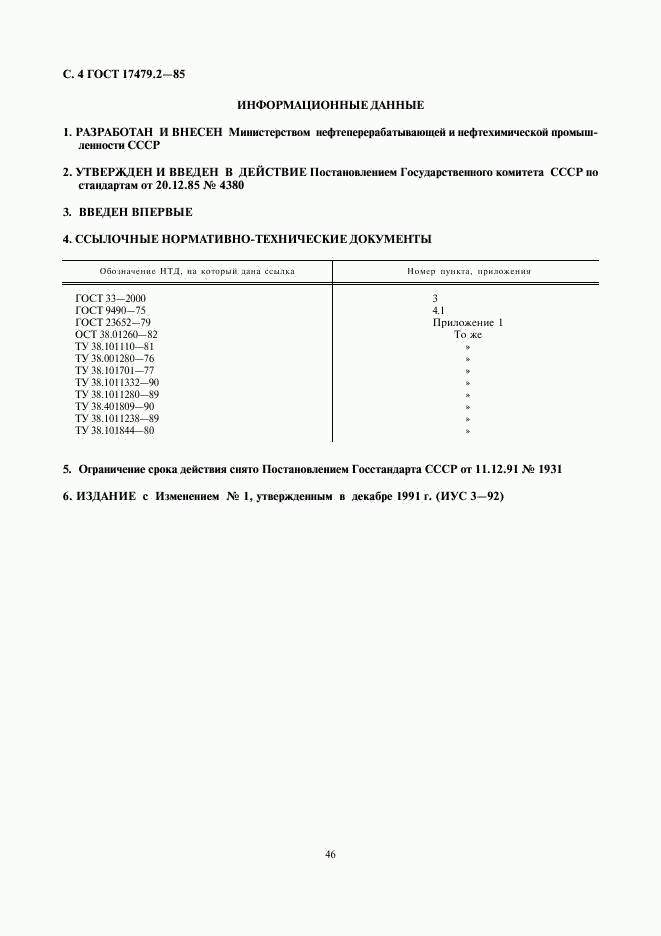 С. 4 ГОСТ 17479.2—85

ИНФОРМАЦИОННЫЕ ДАННЫЕ

1. РАЗРАБОТАН И ВНЕСЕН Министерством нефтеперерабатывающей и нефтехимической промышленности СССР

2. УТВЕРЖДЕН И ВВЕДЕН В ДЕЙСТВИЕ Постановлением Государственного комитета СССР по стандартам от 20.12.85 № 4380

3. ВВЕДЕН ВПЕРВЫЕ

4. ССЫЛОЧНЫЕ НОРМАТИВНО-ТЕХНИЧЕСКИЕ ДОКУМЕНТЫ

| Обозначение НТД, на который дана ссылка | Номер пункта, приложения |
|---|---|
| ГОСТ 33—2000 | 3 |
| ГОСТ 9490—75 | 4.1 |
| ГОСТ 23652—79 | Приложение 1 |
| ОСТ 38.01260—82 | То же |
| ТУ 38.101110—81 | » |
| ТУ 38.001280—76 | » |
| ТУ 38.101701—77 | » |
| ТУ 38.1011332—90 | » |
| ТУ 38.1011280—89 | » |
| ТУ 38.401809—90 | » |
| ТУ 38.1011238—89 | » |
| ТУ 38.101844—80 | » |

5. Ограничение срока действия снято Постановлением Госстандарта СССР от 11.12.91 № 1931

6. ИЗДАНИЕ с Изменением № 1, утвержденным в декабре 1991 г. (ИУС 3—92)

46